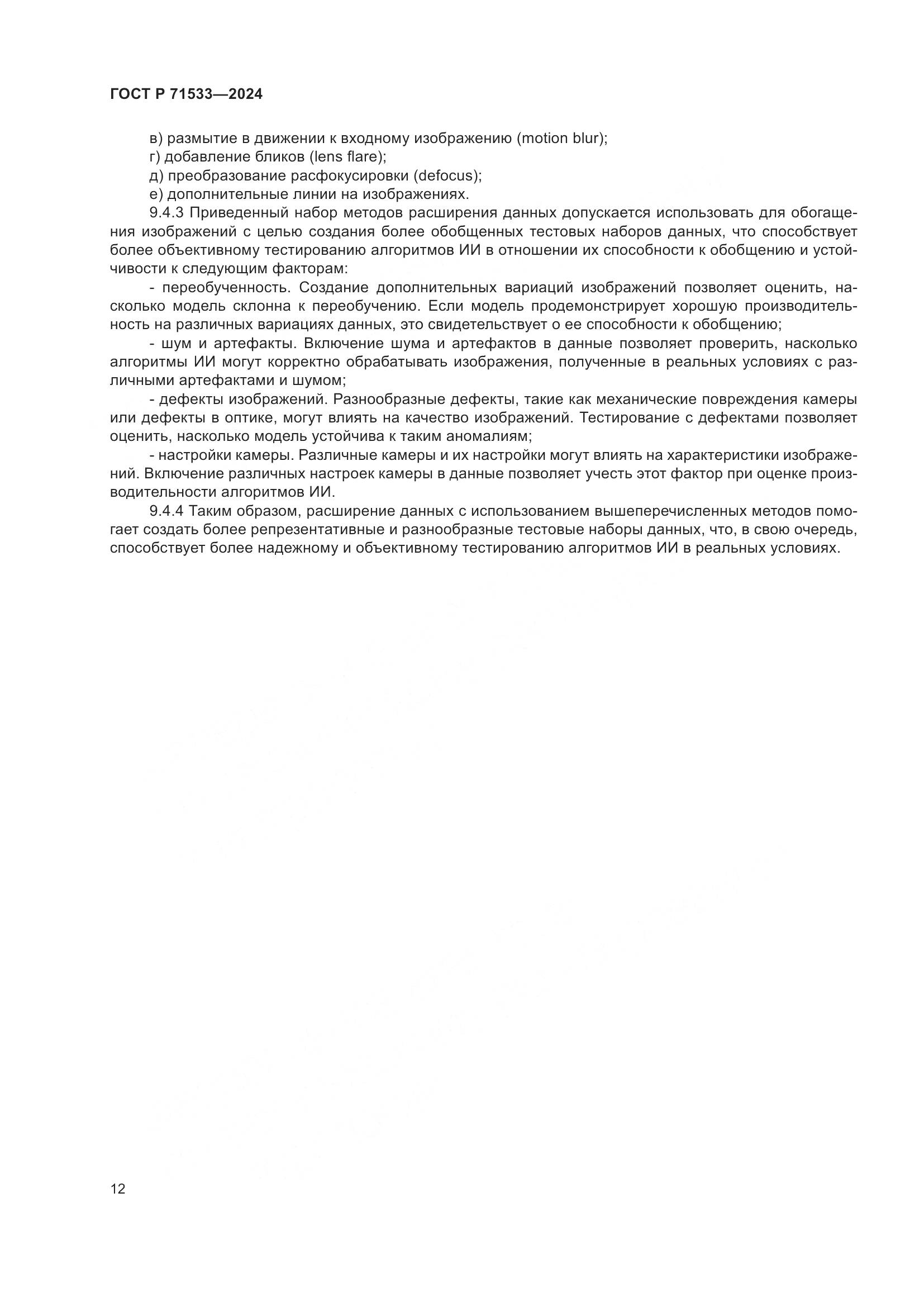 ГОСТ Р 71533—2024

в) размытие в движении к входному изображению (motion blur);
г) добавление бликов (lens flare);
д) преобразование расфокусировки (defocus);
е) дополнительные линии на изображениях.

9.4.3 Приведенный набор методов расширения данных допускается использовать для обогащения изображений с целью создания более обобщенных тестовых наборов данных, что способствует более объективному тестированию алгоритмов ИИ в отношении их способности к обобщению и устойчивости к следующим факторам:

- переобученность. Создание дополнительных вариаций изображений позволяет оценить, насколько модель склонна к переобучению. Если модель продемонстрирует хорошую производительность на различных вариациях данных, это свидетельствует о ее способности к обобщению;

- шум и артефакты. Включение шума и артефактов в данные позволяет проверить, насколько алгоритмы ИИ могут корректно обрабатывать изображения, полученные в реальных условиях с различными артефактами и шумом;

- дефекты изображений. Разнообразные дефекты, такие как механические повреждения камеры или дефекты в оптике, могут влиять на качество изображений. Тестирование с дефектами позволяет оценить, насколько модель устойчива к таким аномалиям;

- настройки камеры. Различные камеры и их настройки могут влиять на характеристики изображений. Включение различных настроек камеры в данные позволяет учесть этот фактор при оценке производительности алгоритмов ИИ.

9.4.4 Таким образом, расширение данных с использованием вышеперечисленных методов помогает создать более репрезентативные и разнообразные тестовые наборы данных, что, в свою очередь, способствует более надежному и объективному тестированию алгоритмов ИИ в реальных условиях.

12